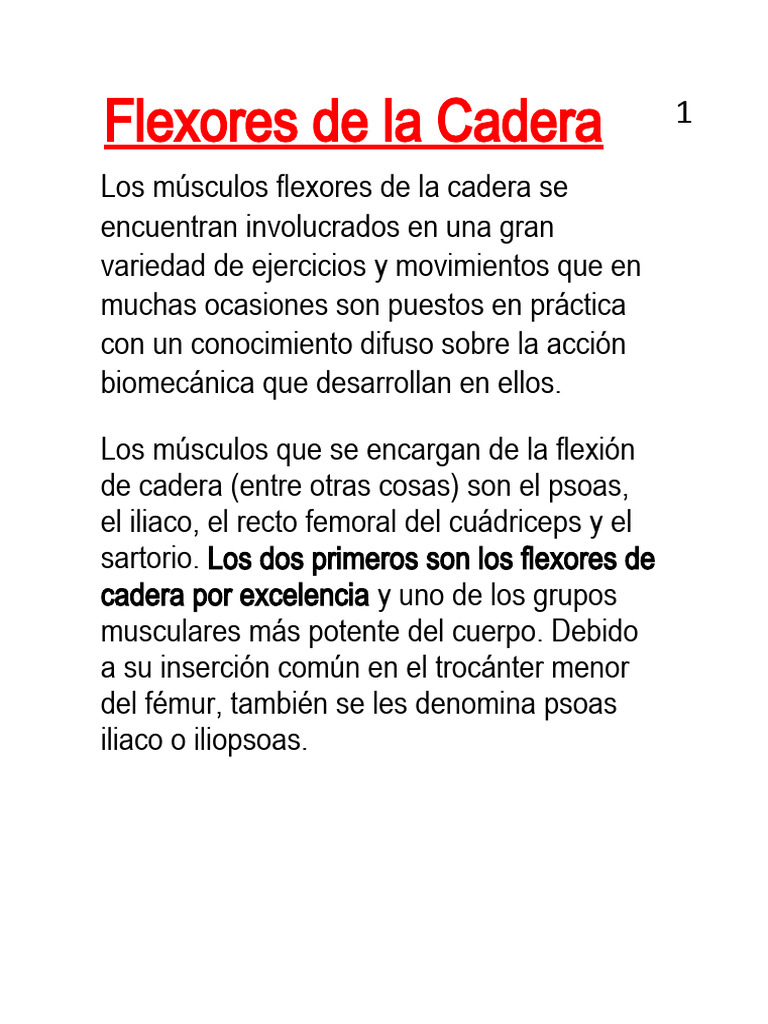 Flexores de la Cadera

1

Los músculos flexores de la cadera se encuentran involucrados en una gran variedad de ejercicios y movimientos que en muchas ocasiones son puestos en práctica con un conocimiento difuso sobre la acción biomecánica que desarrollan en ellos.

Los músculos que se encargan de la flexión de cadera (entre otras cosas) son el psoas, el iliaco, el recto femoral del cuádriceps y el sartorio. Los dos primeros son los flexores de cadera por excelencia y uno de los grupos musculares más potente del cuerpo. Debido a su inserción común en el trocánter menor del fémur, también se les denomina psoas iliaco o iliopsoas.